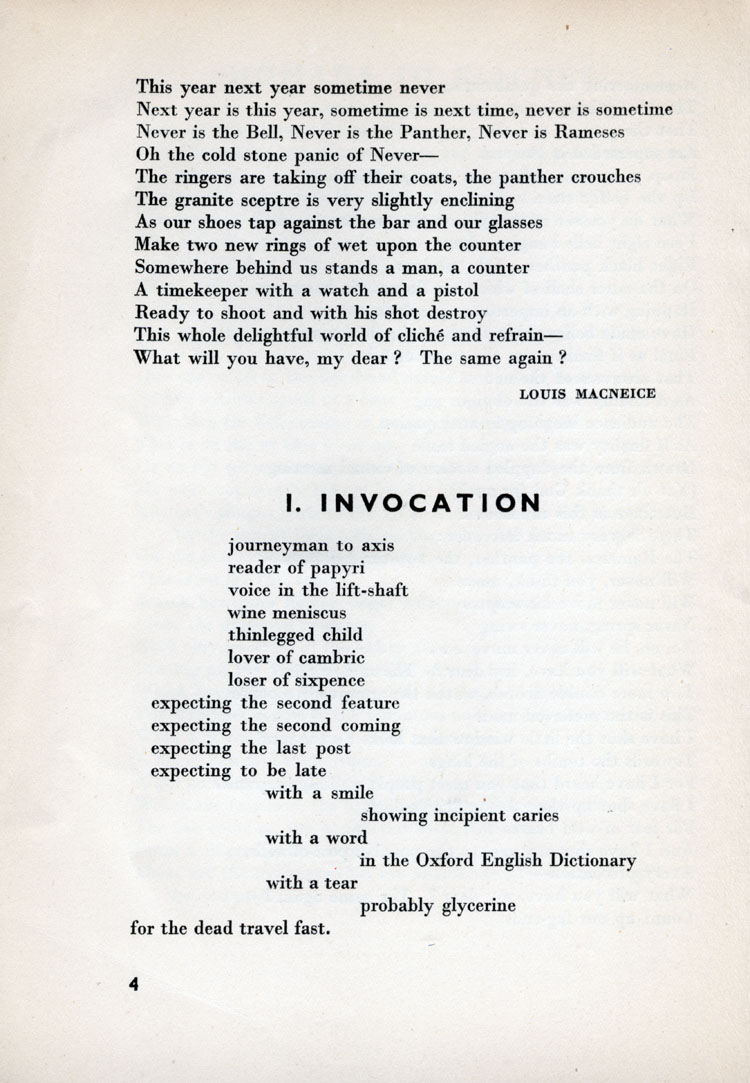 This year next year sometime never
Next year is this year, sometime is next time, never is sometime
Never is the Bell, Never is the Panther, Never is Rameses
Oh the cold stone panic of Never—
The ringers are taking off their coats, the panther crouches
The granite sceptre is very slightly enclining
As our shoes tap against the bar and our glasses
Make two new rings of wet upon the counter
Somewhere behind us stands a man, a counter
A timekeeper with a watch and a pistol
Ready to shoot and with his shot destroy
This whole delightful world of cliché and refrain—
What will you have, my dear ? The same again ?

LOUIS MACNEICE

I. INVOCATION

journeyman to axis
reader of papyri
voice in the lift-shaft
wine meniscus
thinlegged child
lover of cambric
loser of sixpence
expecting the second feature
expecting the second coming
expecting the last post
expecting to be late
with a smile
showing incipient caries
with a word
in the Oxford English Dictionary
with a tear
probably glycerine
for the dead travel fast.

4